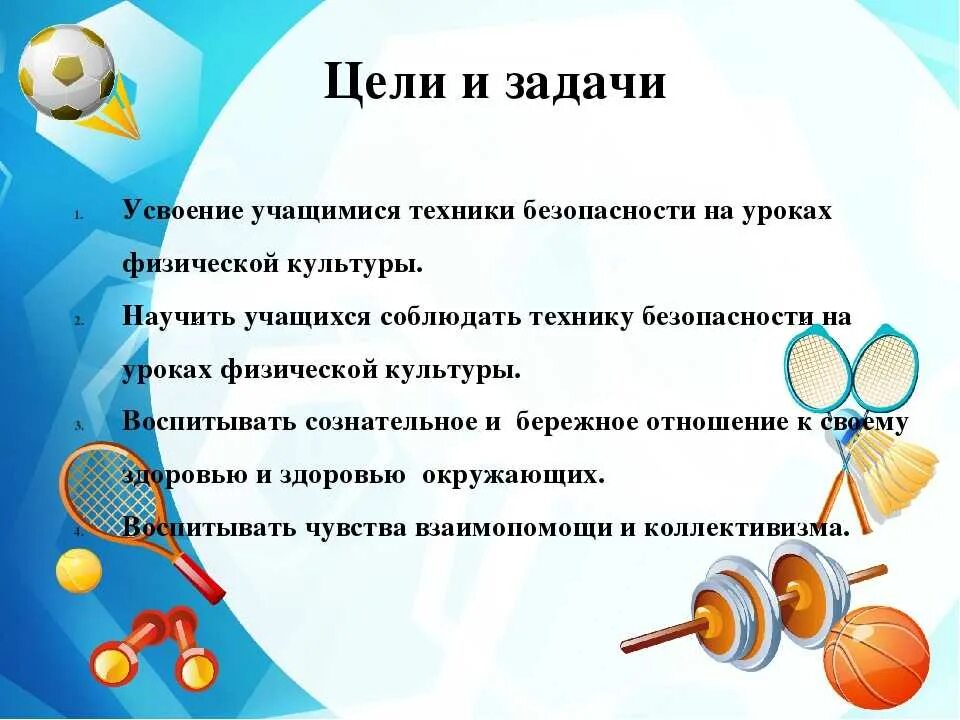 Цели и задачи

1. Усвоение учащимися техники безопасности на уроках физической культуры.
2. Научить учащихся соблюдать технику безопасности на уроках физической культуры.
3. Воспитывать сознательное и бережное отношение к своему здоровью и здоровью окружающих.
4. Воспитывать чувства взаимопомощи и коллективизма.